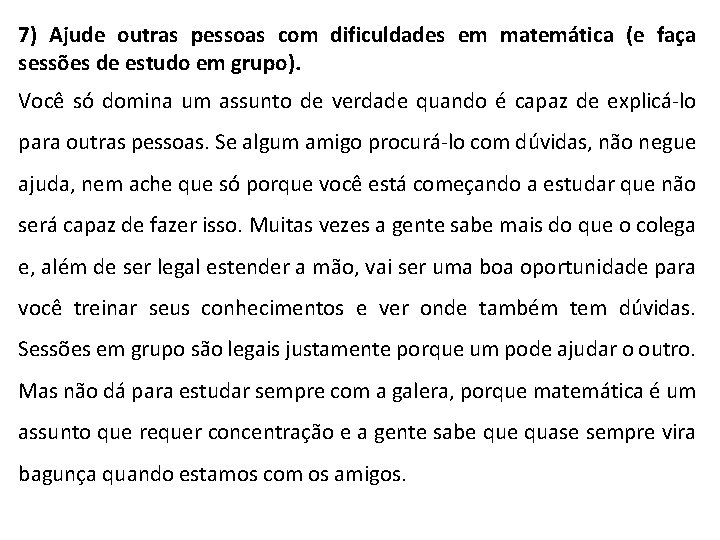 7) Ajude outras pessoas com dificuldades em matemática (e faça sessões de estudo em grupo).

Você só domina um assunto de verdade quando é capaz de explicá-lo para outras pessoas. Se algum amigo procurá-lo com dúvidas, não negue ajuda, nem ache que só porque você está começando a estudar que não será capaz de fazer isso. Muitas vezes a gente sabe mais do que o colega e, além de ser legal estender a mão, vai ser uma boa oportunidade para você treinar seus conhecimentos e ver onde também tem dúvidas. Sessões em grupo são legais justamente porque um pode ajudar o outro. Mas não dá para estudar sempre com a galera, porque matemática é um assunto que requer concentração e a gente sabe que quase sempre vira bagunça quando estamos com os amigos.